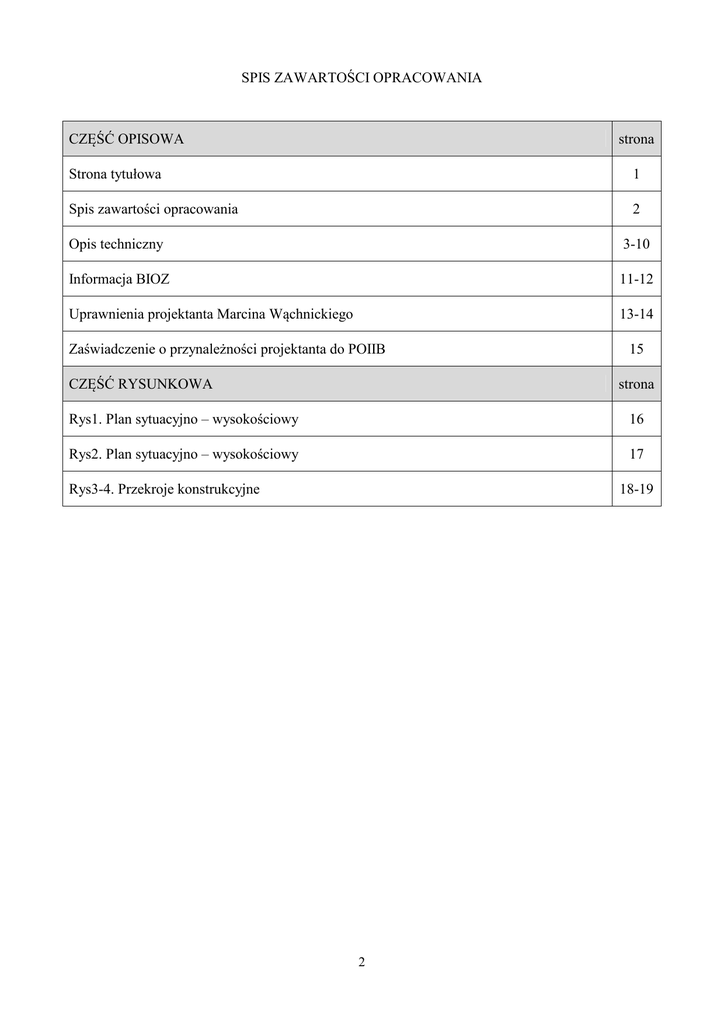 SPIS ZAWARTOŚCI OPRACOWANIA

| CZĘŚĆ OPISOWA | strona |
|---|---|
| Strona tytułowa | 1 |
| Spis zawartości opracowania | 2 |
| Opis techniczny | 3-10 |
| Informacja BIOZ | 11-12 |
| Uprawnienia projektanta Marcina Wąchnickiego | 13-14 |
| Zaświadczenie o przynależności projektanta do POIIB | 15 |
| CZĘŚĆ RYSUNKOWA | strona |
| Rys1. Plan sytuacyjno – wysokościowy | 16 |
| Rys2. Plan sytuacyjno – wysokościowy | 17 |
| Rys3-4. Przekroje konstrukcyjne | 18-19 |

2